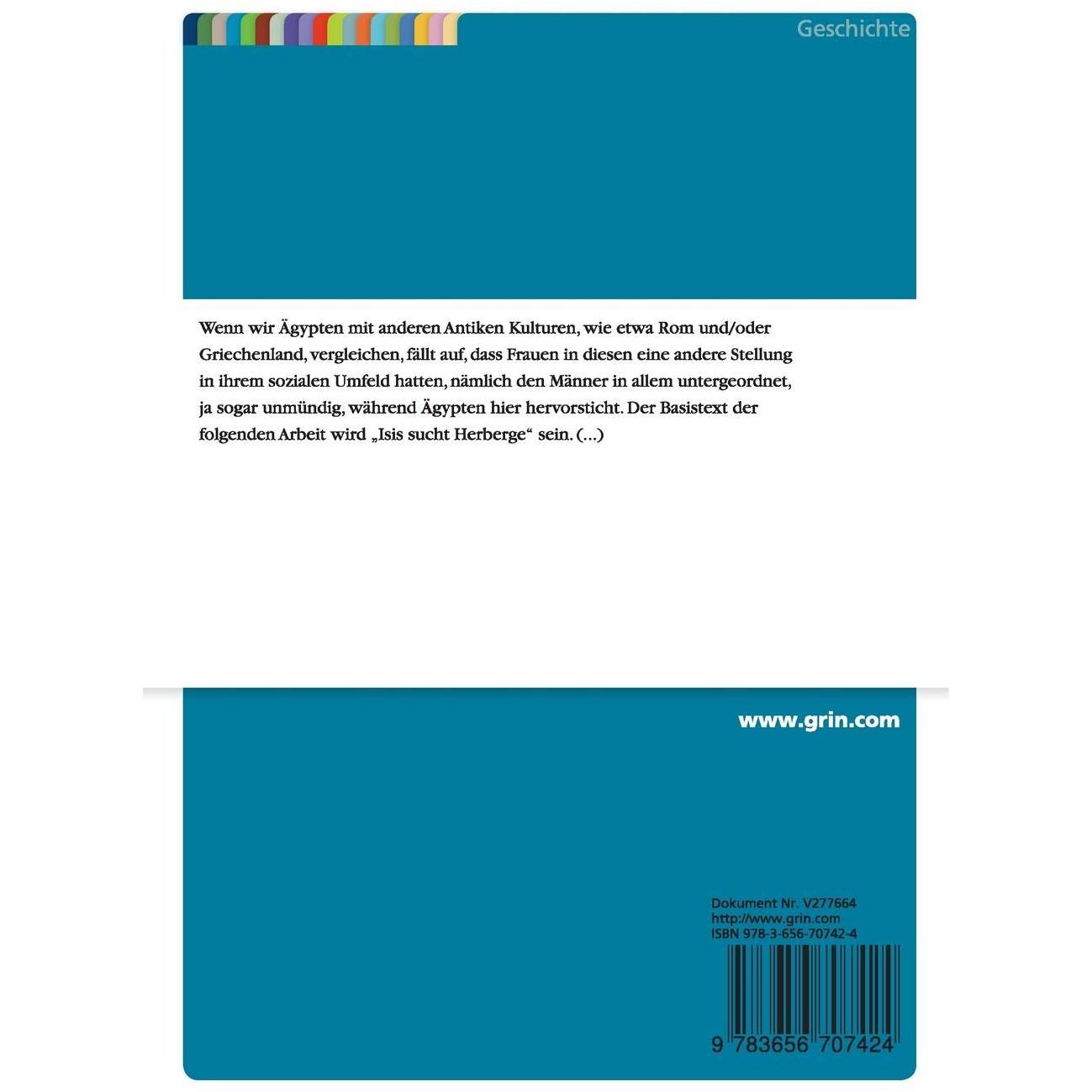 Geschichte

Wenn wir Ägypten mit anderen Antiken Kulturen, wie etwa Rom und/oder Griechenland, vergleichen, fällt auf, dass Frauen in diesen eine andere Stellung in ihrem sozialen Umfeld hatten, nämlich den Männer in allem untergeordnet, ja sogar unmündig, während Ägypten hier hervorsticht. Der Basistext der folgenden Arbeit wird „Isis sucht Herberge“ sein. (...)

www.grin.com

Dokument Nr. V277664
http://www.grin.com
ISBN 978-3-656-70742-4

9 783656 707424